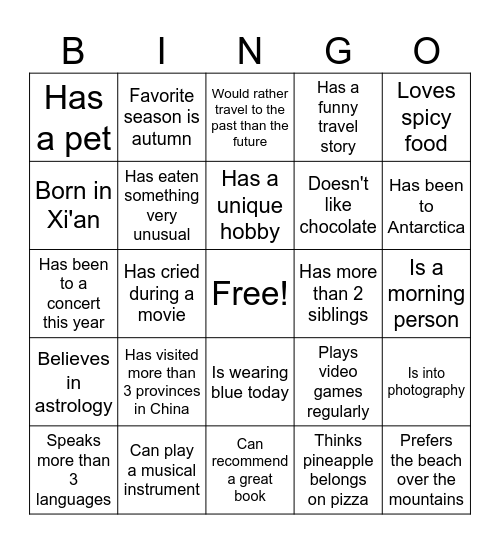 | B | I | N | G | O |
|---|---|---|---|---|
| Has a pet | Favorite season is autumn | Would rather travel to the past than the future | Has a funny travel story | Loves spicy food |
| Born in Xi'an | Has eaten something very unusual | Has a unique hobby | Doesn't like chocolate | Has been to Antarctica |
| Has been to a concert this year | Has cried during a movie | Free! | Has more than 2 siblings | Is a morning person |
| Believes in astrology | Has visited more than 3 provinces in China | Is wearing blue today | Plays video games regularly | Is into photography |
| Speaks more than 3 languages | Can play a musical instrument | Can recommend a great book | Thinks pineapple belongs on pizza | Prefers the beach over the mountains |